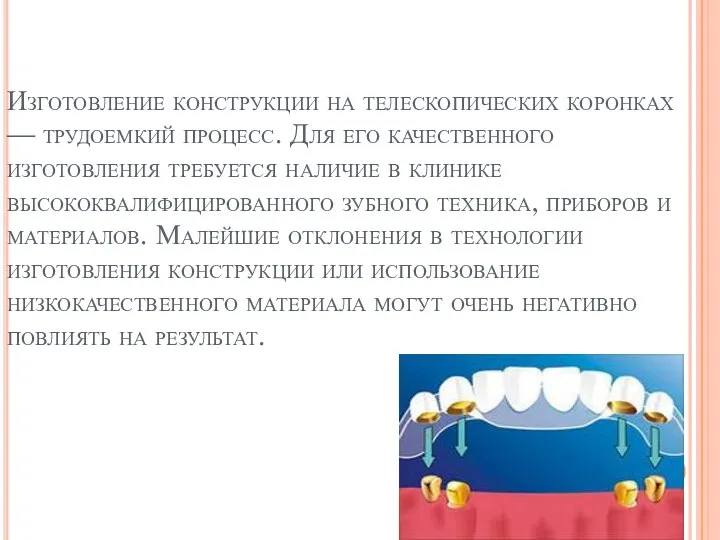 Изготовление конструкции на телескопических коронках — трудоемкий процесс. Для его качественного изготовления требуется наличие в клинике высококвалифицированного зубного техника, приборов и материалов. Малейшие отклонения в технологии изготовления конструкции или использование низкокачественного материала могут очень негативно повлиять на результат.